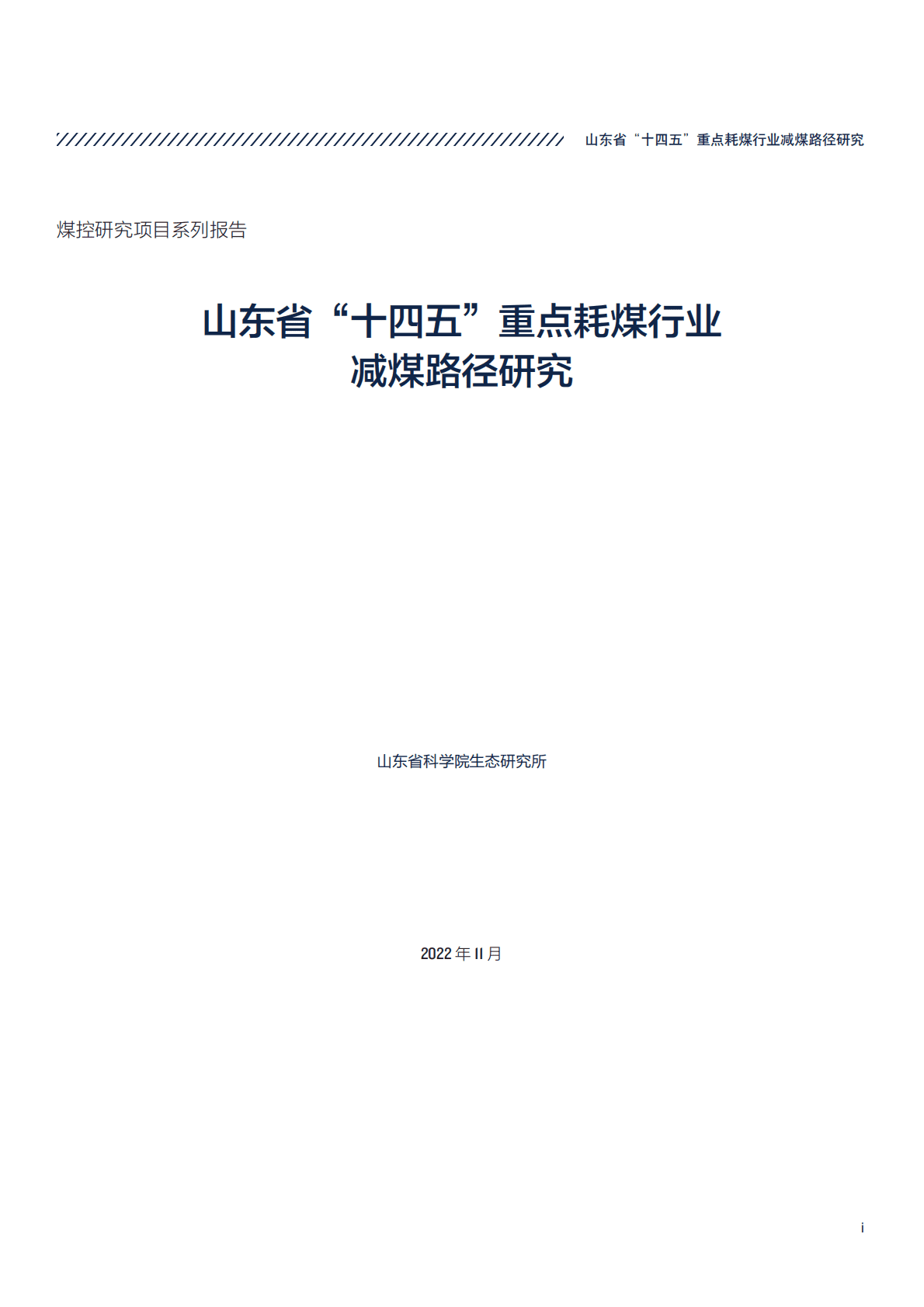 山东省“十四五”重点耗煤行业减煤路径研究

煤控研究项目系列报告

山东省“十四五”重点耗煤行业
减煤路径研究

山东省科学院生态研究所

2022 年 11 月

i